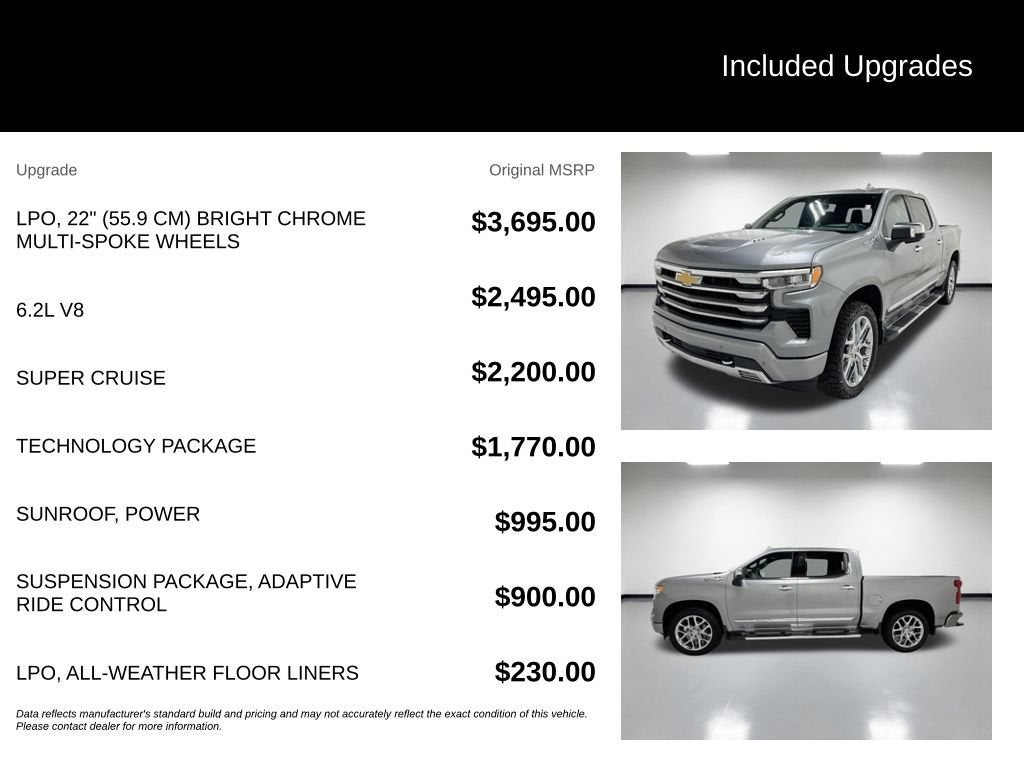 Included Upgrades

| Upgrade | Original MSRP |
|---|---|
| LPO, 22" (55.9 CM) BRIGHT CHROME MULTI-SPOKE WHEELS | $3,695.00 |
| 6.2L V8 | $2,495.00 |
| SUPER CRUISE | $2,200.00 |
| TECHNOLOGY PACKAGE | $1,770.00 |
| SUNROOF, POWER | $995.00 |
| SUSPENSION PACKAGE, ADAPTIVE RIDE CONTROL | $900.00 |
| LPO, ALL-WEATHER FLOOR LINERS | $230.00 |

Data reflects manufacturer's standard build and pricing and may not accurately reflect the exact condition of this vehicle. Please contact dealer for more information.